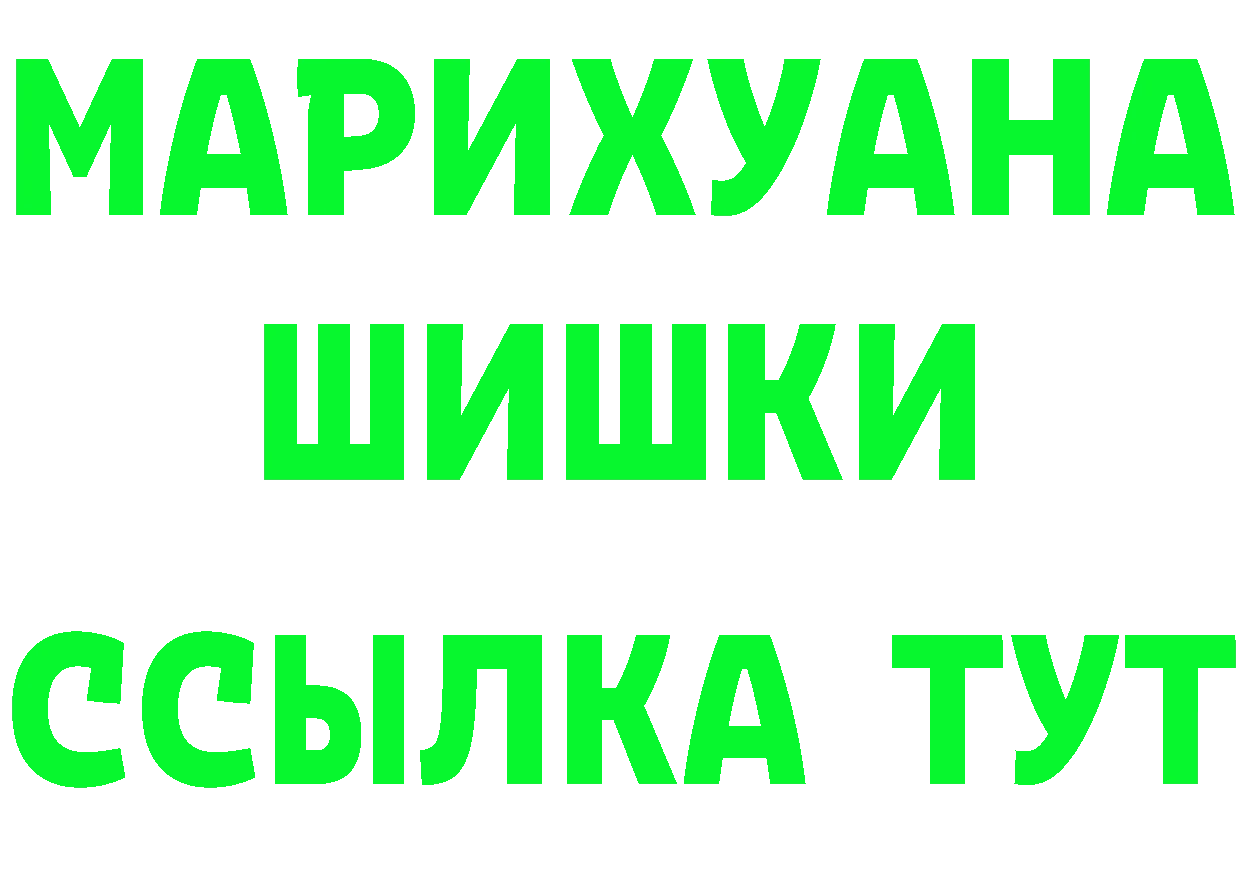 МАРИХУАНА
ШИШКИ
ССЫЛКА ТУТ